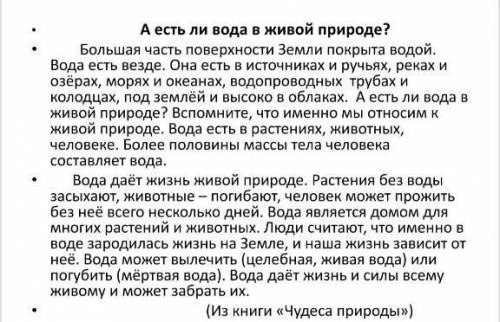 • А есть ли вода в живой природе?

• Большая часть поверхности Земли покрыта водой. Вода есть везде. Она есть в источниках и ручьях, реках и озёрах, морях и океанах, водопроводных трубах и колодцах, под землёй и высоко в облаках. А есть ли вода в живой природе? Вспомните, что именно мы относим к живой природе. Вода есть в растениях, животных, человеке. Более половины массы тела человека составляет вода.

• Вода даёт жизнь живой природе. Растения без воды засыхают, животные – погибают, человек может прожить без неё всего несколько дней. Вода является домом для многих растений и животных. Люди считают, что именно в воде зародилась жизнь на Земле, и наша жизнь зависит от неё. Вода может вылечить (целебная, живая вода) или погубить (мёртвая вода). Вода даёт жизнь и силы всему живому и может забрать их.

• (Из книги «Чудеса природы»)